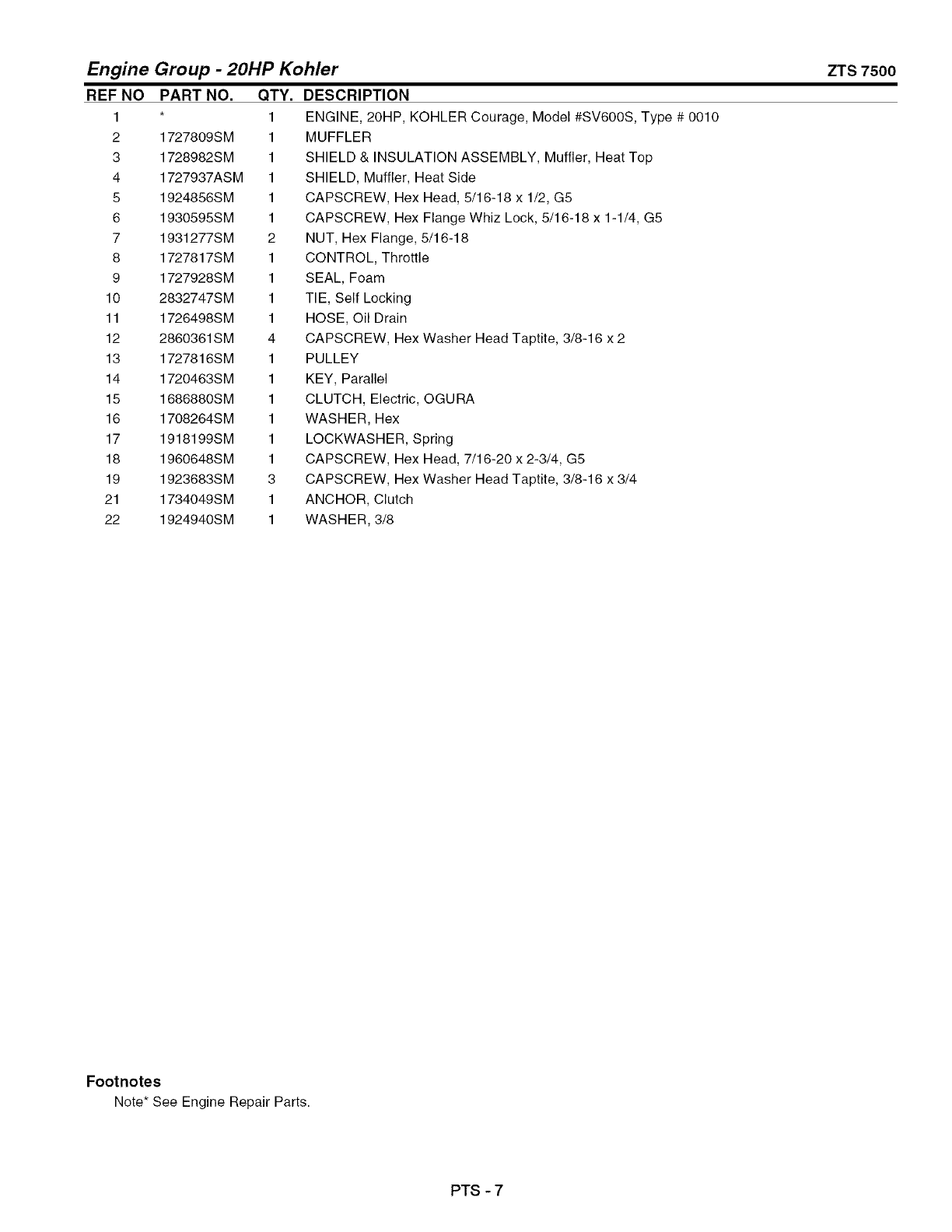 Engine Group - 20HP Kohler

ZTS 7500

| REF NO | PART NO. | QTY. | DESCRIPTION |
|---|---|---|---|
| 1 | * | 1 | ENGINE, 20HP, KOHLER Courage, Model #SV600S, Type # 0010 |
| 2 | 1727809SM | 1 | MUFFLER |
| 3 | 1728982SM | 1 | SHIELD & INSULATION ASSEMBLY, Muffler, Heat Top |
| 4 | 1727937ASM | 1 | SHIELD, Muffler, Heat Side |
| 5 | 1924856SM | 1 | CAPSCREW, Hex Head, 5/16-18 x 1/2, G5 |
| 6 | 1930595SM | 1 | CAPSCREW, Hex Flange Whiz Lock, 5/16-18 x 1-1/4, G5 |
| 7 | 1931277SM | 2 | NUT, Hex Flange, 5/16-18 |
| 8 | 1727817SM | 1 | CONTROL, Throttle |
| 9 | 1727928SM | 1 | SEAL, Foam |
| 10 | 2832747SM | 1 | TIE, Self Locking |
| 11 | 1726498SM | 1 | HOSE, Oil Drain |
| 12 | 2860361SM | 4 | CAPSCREW, Hex Washer Head Taptite, 3/8-16 x 2 |
| 13 | 1727816SM | 1 | PULLEY |
| 14 | 1720463SM | 1 | KEY, Parallel |
| 15 | 1686880SM | 1 | CLUTCH, Electric, OGURA |
| 16 | 1708264SM | 1 | WASHER, Hex |
| 17 | 1918199SM | 1 | LOCKWASHER, Spring |
| 18 | 1960648SM | 1 | CAPSCREW, Hex Head, 7/16-20 x 2-3/4, G5 |
| 19 | 1923683SM | 3 | CAPSCREW, Hex Washer Head Taptite, 3/8-16 x 3/4 |
| 21 | 1734049SM | 1 | ANCHOR, Clutch |
| 22 | 1924940SM | 1 | WASHER, 3/8 |

Footnotes
Note* See Engine Repair Parts.

PTS - 7